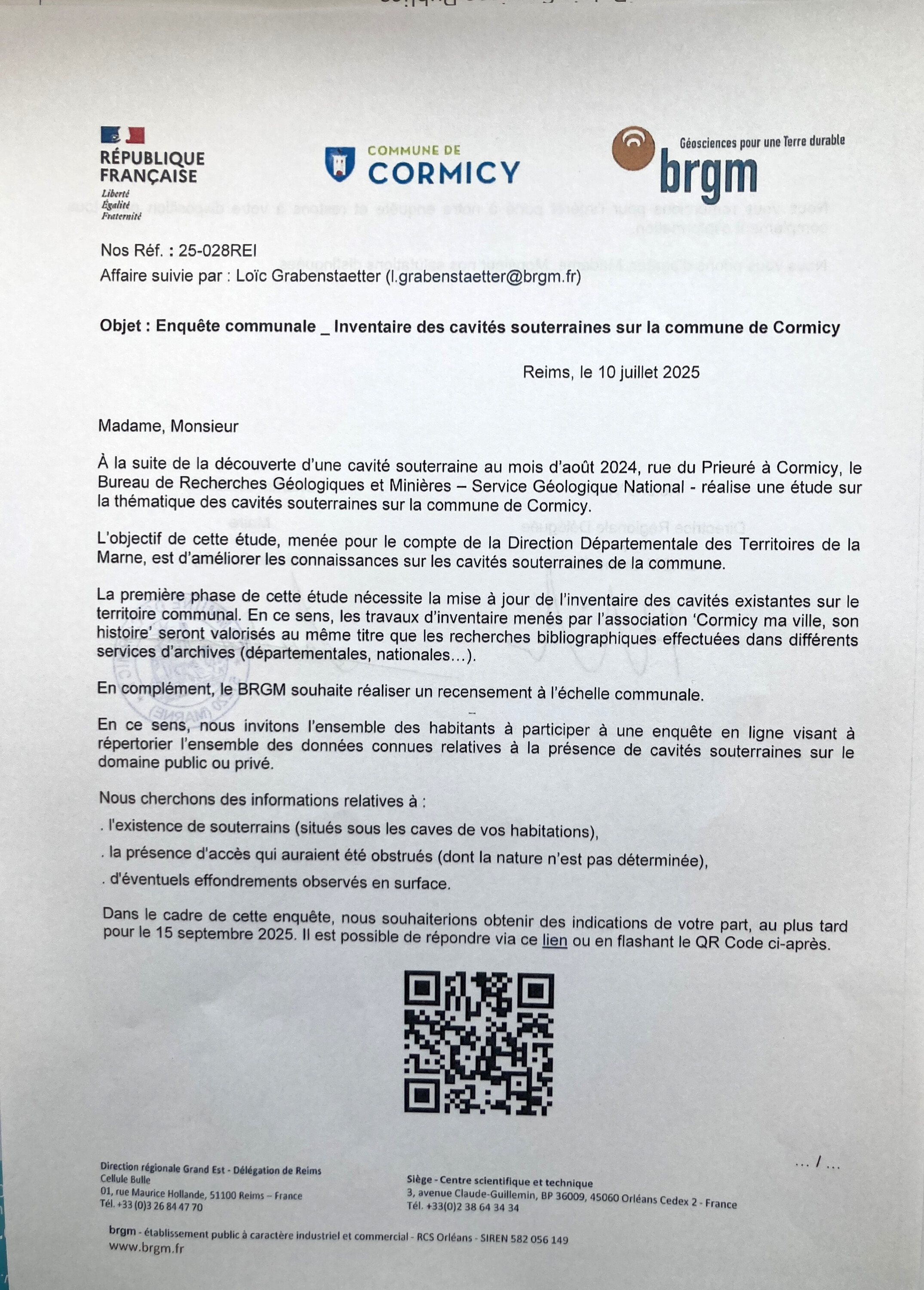 RÉPUBLIQUE FRANÇAISE
Liberté
Égalité
Fraternité

COMMUNE DE
CORMICY

Géosciences pour une Terre durable
brgm

Nos Réf. : 25-028REI
Affaire suivie par : Loïc Grabenstaetter (l.grabenstaetter@brgm.fr)

Objet : Enquête communale _ Inventaire des cavités souterraines sur la commune de Cormicy

Reims, le 10 juillet 2025

Madame, Monsieur

À la suite de la découverte d'une cavité souterraine au mois d'août 2024, rue du Prieuré à Cormicy, le Bureau de Recherches Géologiques et Minières – Service Géologique National - réalise une étude sur la thématique des cavités souterraines sur la commune de Cormicy.

L'objectif de cette étude, menée pour le compte de la Direction Départementale des Territoires de la Marne, est d'améliorer les connaissances sur les cavités souterraines de la commune.

La première phase de cette étude nécessite la mise à jour de l'inventaire des cavités existantes sur le territoire communal. En ce sens, les travaux d'inventaire menés par l'association 'Cormicy ma ville, son histoire' seront valorisés au même titre que les recherches bibliographiques effectuées dans différents services d'archives (départementales, nationales…).

En complément, le BRGM souhaite réaliser un recensement à l'échelle communale.

En ce sens, nous invitons l'ensemble des habitants à participer à une enquête en ligne visant à répertorier l'ensemble des données connues relatives à la présence de cavités souterraines sur le domaine public ou privé.

Nous cherchons des informations relatives à :
. l'existence de souterrains (situés sous les caves de vos habitations),
. la présence d'accès qui auraient été obstrués (dont la nature n'est pas déterminée),
. d'éventuels effondrements observés en surface.

Dans le cadre de cette enquête, nous souhaiterions obtenir des indications de votre part, au plus tard pour le 15 septembre 2025. Il est possible de répondre via ce lien ou en flashant le QR Code ci-après.

… / …

Direction régionale Grand Est - Délégation de Reims
Cellule Bulle
01, rue Maurice Hollande, 51100 Reims – France
Tél. +33 (0)3 26 84 47 70

Siège - Centre scientifique et technique
3, avenue Claude-Guillemin, BP 36009, 45060 Orléans Cedex 2 - France
Tél. +33(0)2 38 64 34 34

brgm - établissement public à caractère industriel et commercial - RCS Orléans - SIREN 582 056 149
www.brgm.fr